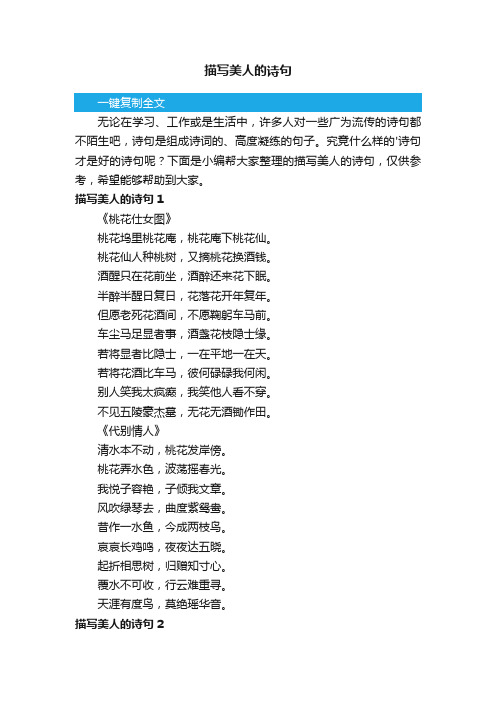 描写美人的诗句

一键复制全文

无论在学习、工作或是生活中，许多人对一些广为流传的诗句都不陌生吧，诗句是组成诗词的、高度凝练的句子。究竟什么样的'诗句才是好的诗句呢？下面是小编帮大家整理的描写美人的诗句，仅供参考，希望能够帮助到大家。

描写美人的诗句 1

《桃花仕女图》

桃花坞里桃花庵，桃花庵下桃花仙。

桃花仙人种桃树，又摘桃花换酒钱。

酒醒只在花前坐，酒醉还来花下眠。

半醉半醒日复日，花落花开年复年。

但愿老死花酒间，不愿鞠躬车马前。

车尘马足显者事，酒盏花枝隐士缘。

若将显者比隐士，一在平地一在天。

若将花酒比车马，彼何碌碌我何闲。

别人笑我太疯癫，我笑他人看不穿。

不见五陵豪杰墓，无花无酒锄作田。

《代别情人》

清水本不动，桃花发岸傍。

桃花弄水色，波荡摇春光。

我悦子容艳，子倾我文章。

风吹绿琴去，曲度紫鸳鸯。

昔作一水鱼，今成两枝鸟。

哀哀长鸡鸣，夜夜达五晓。

起折相思树，归赠知寸心。

覆水不可收，行云难重寻。

天涯有度鸟，莫绝瑶华音。

描写美人的诗句 2